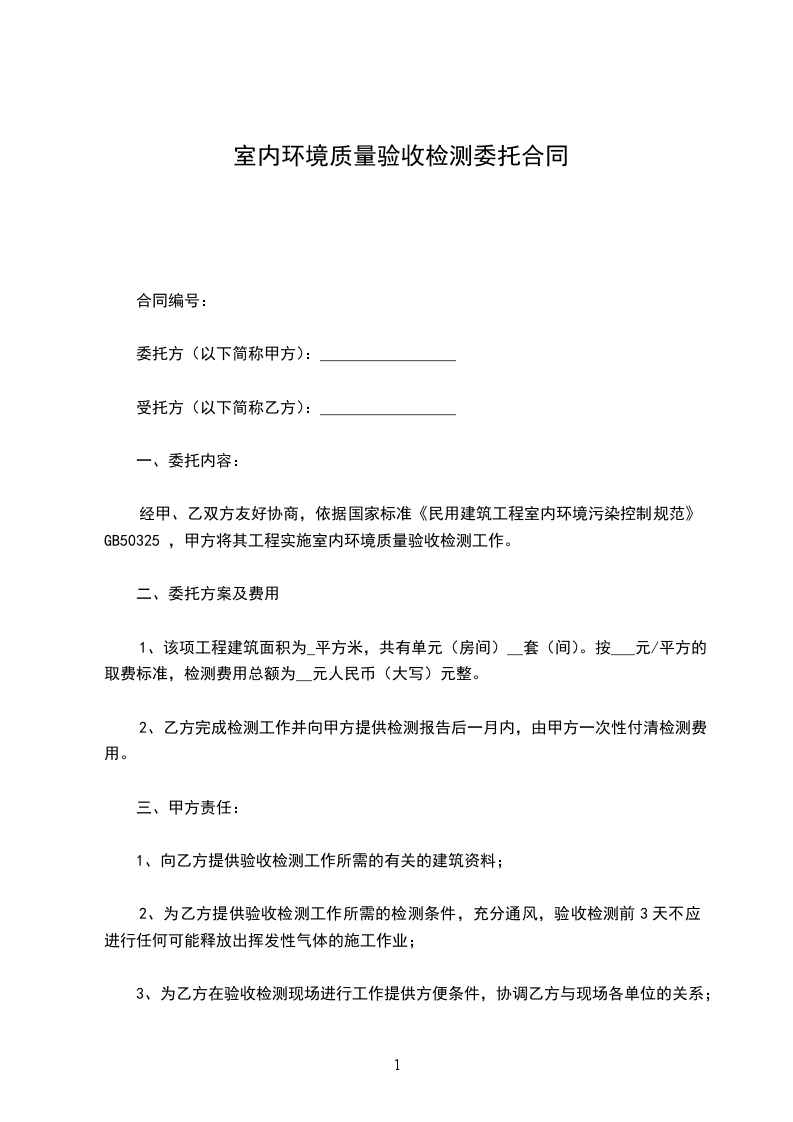 室内环境质量验收检测委托合同

合同编号：

委托方（以下简称甲方）：_________________

受托方（以下简称乙方）：_________________

一、委托内容：

经甲、乙双方友好协商，依据国家标准《民用建筑工程室内环境污染控制规范》GB50325 ，甲方将其工程实施室内环境质量验收检测工作。

二、委托方案及费用

1、该项工程建筑面积为_平方米，共有单元（房间）__套（间）。按___元/平方的取费标准，检测费用总额为__元人民币（大写）元整。

2、乙方完成检测工作并向甲方提供检测报告后一月内，由甲方一次性付清检测费用。

三、甲方责任：

1、向乙方提供验收检测工作所需的有关的建筑资料；

2、为乙方提供验收检测工作所需的检测条件，充分通风，验收检测前 3 天不应进行任何可能释放出挥发性气体的施工作业；

3、为乙方在验收检测现场进行工作提供方便条件，协调乙方与现场各单位的关系；

1